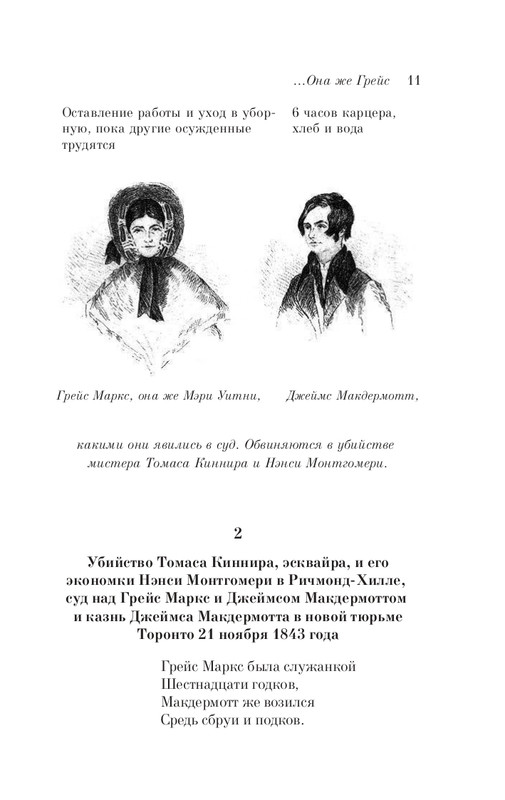 …Она же Грейс 11

Оставление работы и уход в уборную, пока другие осужденные трудятся

6 часов карцера, хлеб и вода

Грейс Маркс, она же Мэри Уитни,

Джеймс Макдермотт,

какими они явились в суд. Обвиняются в убийстве мистера Томаса Киннира и Нэнси Монтгомери.

2

Убийство Томаса Киннира, эсквайра, и его экономки Нэнси Монтгомери в Ричмонд-Хилле, суд над Грейс Маркс и Джеймсом Макдермоттом и казнь Джеймса Макдермотта в новой тюрьме Торонто 21 ноября 1843 года

Грейс Маркс была служанкой
Шестнадцати годков,
Макдермотт же возился
Средь сбруи и подков.